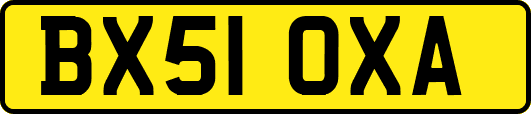 BX51 OXA